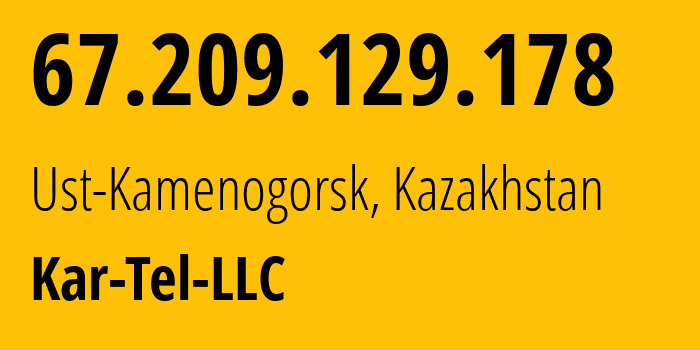 67.209.129.178

Ust-Kamenogorsk, Kazakhstan

Kar-Tel-LLC